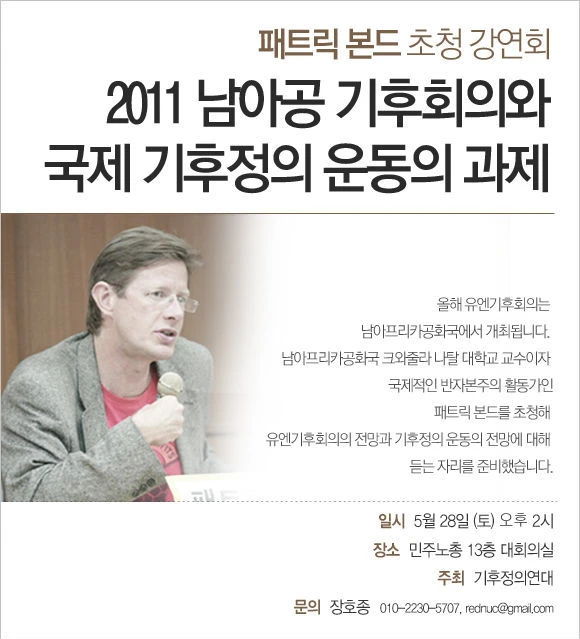 패트릭 본드 초청 강연회

2011 남아공 기후회의와 국제 기후정의 운동의 과제

올해 유엔기후회의는
남아프리카공화국에서 개최됩니다.
남아프리카공화국 크와줄라 나탈 대학교 교수이자
국제적인 반자본주의 활동가인
패트릭 본드를 초청해
유엔기후회의의 전망과 기후정의 운동의 전망에 대해
듣는 자리를 준비했습니다.

일시 5월 28일 (토) 오후 2시
장소 민주노총 13층 대회의실
주최 기후정의연대
문의 장호종 010-2230-5707, rednuc@gmail.com